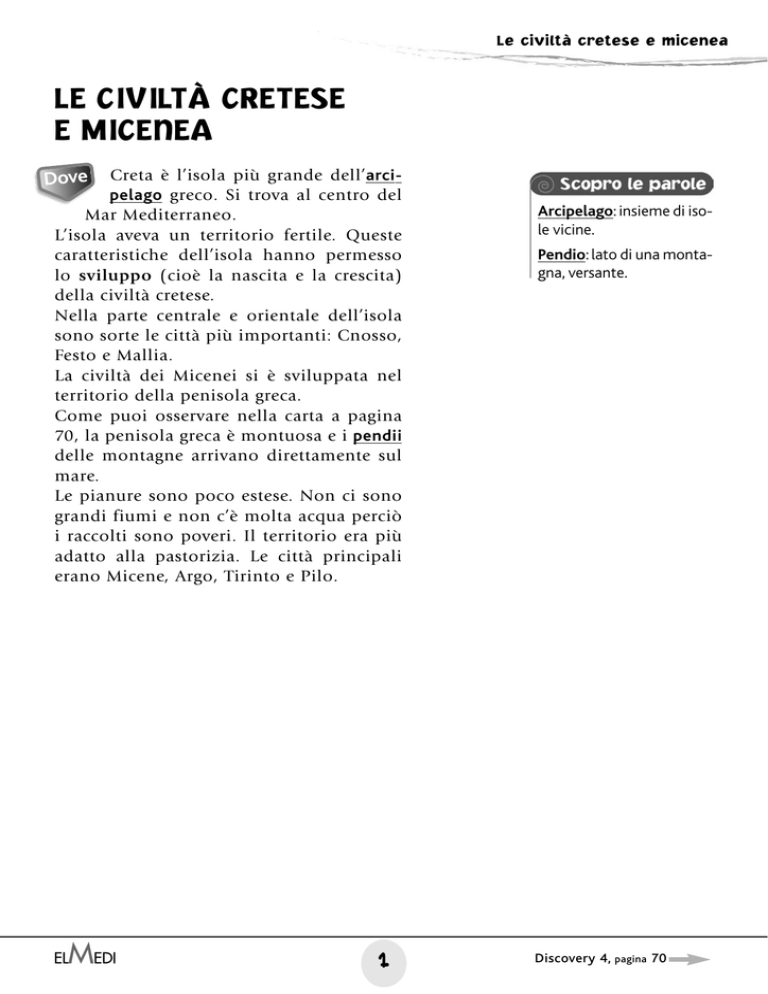 Le civiltà cretese e micenea

LE CIVILTÀ CRETESE E MICENEA

Dove

Creta è l'isola più grande dell'arcipelago greco. Si trova al centro del Mar Mediterraneo.
L'isola aveva un territorio fertile. Queste caratteristiche dell'isola hanno permesso lo sviluppo (cioè la nascita e la crescita) della civiltà cretese.
Nella parte centrale e orientale dell'isola sono sorte le città più importanti: Cnosso, Festo e Mallia.
La civiltà dei Micenei si è sviluppata nel territorio della penisola greca.
Come puoi osservare nella carta a pagina 70, la penisola greca è montuosa e i pendii delle montagne arrivano direttamente sul mare.
Le pianure sono poco estese. Non ci sono grandi fiumi e non c'è molta acqua perciò i raccolti sono poveri. Il territorio era più adatto alla pastorizia. Le città principali erano Micene, Argo, Tirinto e Pilo.

Scopro le parole

Arcipelago: insieme di isole vicine.

Pendio: lato di una montagna, versante.

ELMEDI

1

Discovery 4, pagina 70